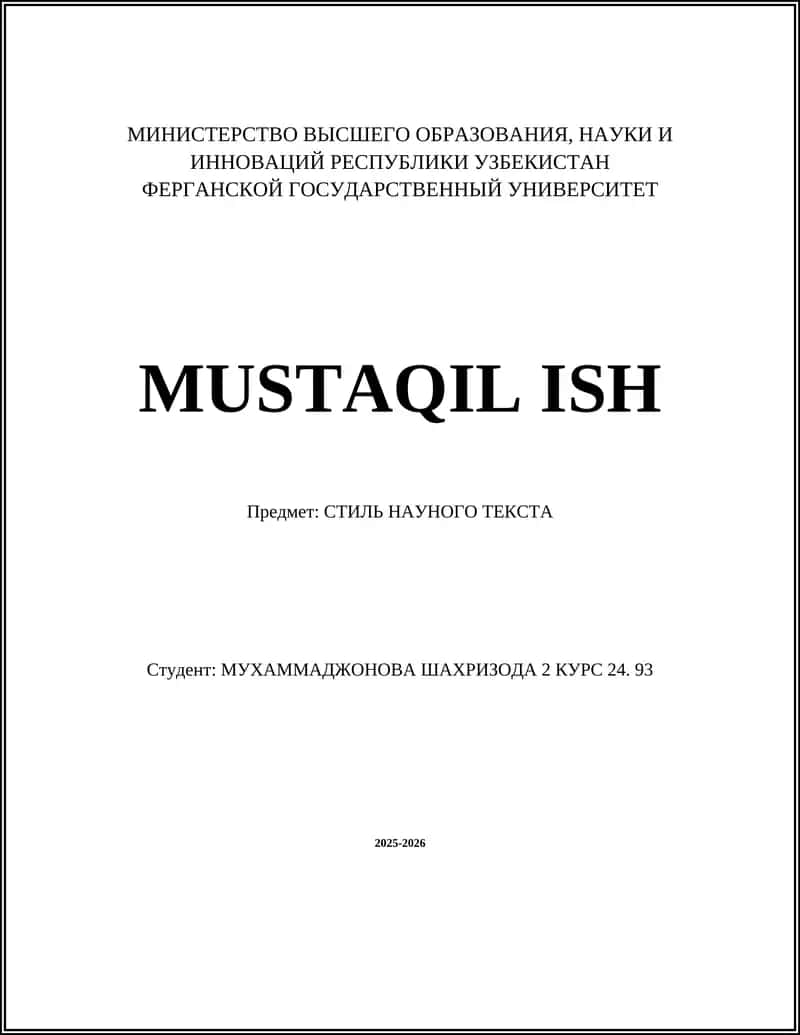 МИНИСТЕРСТВО ВЫСШЕГО ОБРАЗОВАНИЯ, НАУКИ И ИННОВАЦИЙ РЕСПУБЛИКИ УЗБЕКИСТАН
ФЕРГАНСКОЙ ГОСУДАРСТВЕННЫЙ УНИВЕРСИТЕТ

MUSTAQIL ISH

Предмет: СТИЛЬ НАУНОГО ТЕКСТА

Студент: МУХАММАДЖОНОВА ШАХРИЗОДА 2 КУРС 24. 93

2025-2026